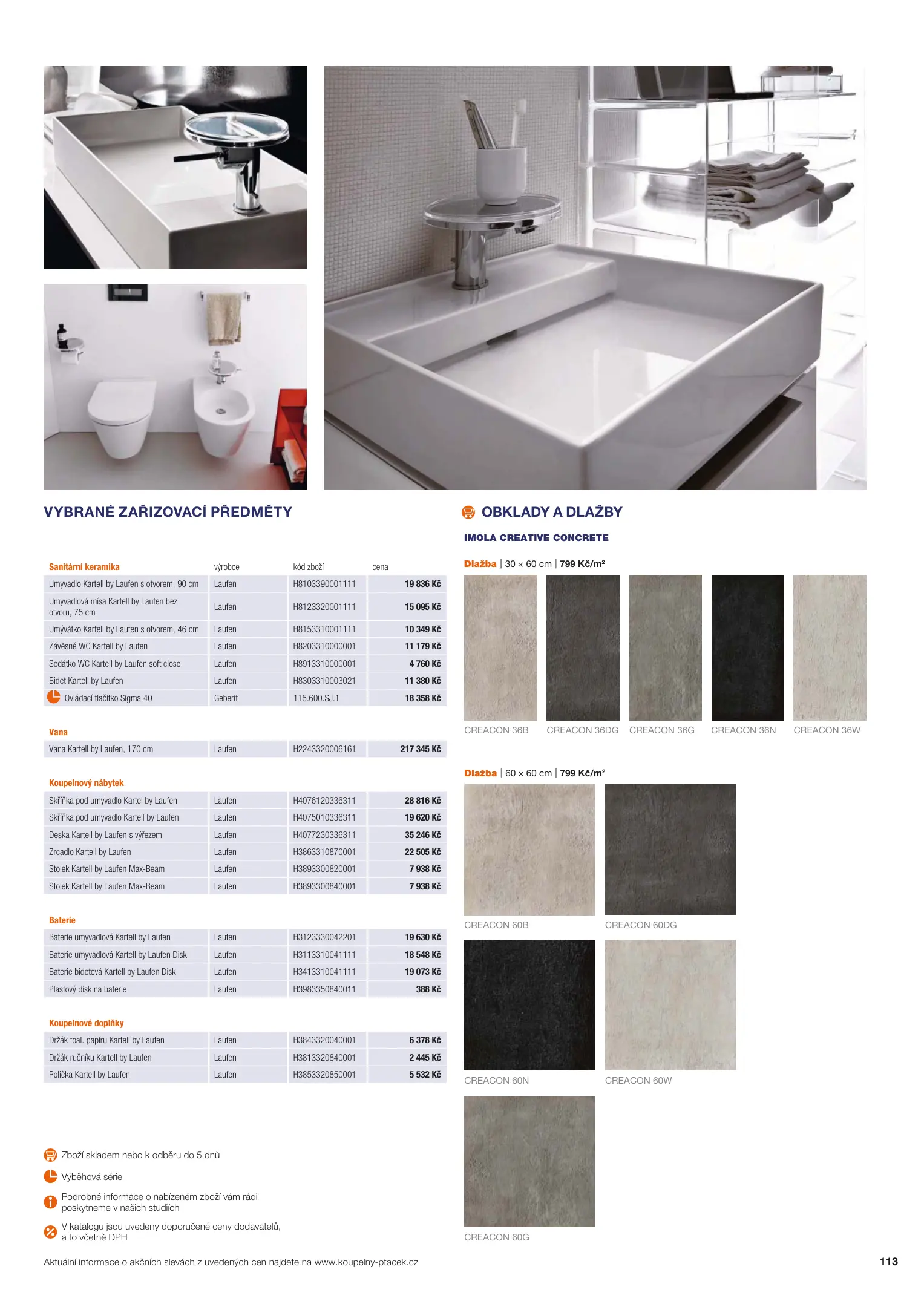 VYBRANÉ ZAŘIZOVACÍ PŘEDMĚTY

| Sanitární keramika | výrobce | kód zboží | cena |
|---|---|---|---|
| Umyvadlo Kartell by Laufen s otvorem, 90 cm | Laufen | H8103390001111 | 19 836 Kč |
| Umyvadlová mísa Kartell by Laufen bez otvoru, 75 cm | Laufen | H8123320001111 | 15 095 Kč |
| Umývátko Kartell by Laufen s otvorem, 46 cm | Laufen | H8153310001111 | 10 349 Kč |
| Závěsné WC Kartell by Laufen | Laufen | H8203310000001 | 11 179 Kč |
| Sedátko WC Kartell by Laufen soft close | Laufen | H8913310000001 | 4 760 Kč |
| Bidet Kartell by Laufen | Laufen | H8303310003021 | 11 380 Kč |
| Ovládací tlačítko Sigma 40 | Geberit | 115.600.SJ.1 | 18 358 Kč |

| Vana | | | |
|---|---|---|---|
| Vana Kartell by Laufen, 170 cm | Laufen | H2243320006161 | 217 345 Kč |

| Koupelnový nábytek | | | |
|---|---|---|---|
| Skříňka pod umyvadlo Kartel by Laufen | Laufen | H4076120336311 | 28 816 Kč |
| Skříňka pod umyvadlo Kartell by Laufen | Laufen | H4075010336311 | 19 620 Kč |
| Deska Kartell by Laufen s výřezem | Laufen | H4077230336311 | 35 246 Kč |
| Zrcadlo Kartell by Laufen | Laufen | H3863310870001 | 22 505 Kč |
| Stolek Kartell by Laufen Max-Beam | Laufen | H3893300820001 | 7 938 Kč |
| Stolek Kartell by Laufen Max-Beam | Laufen | H3893300840001 | 7 938 Kč |

| Baterie | | | |
|---|---|---|---|
| Baterie umyvadlová Kartell by Laufen | Laufen | H3123330042201 | 19 630 Kč |
| Baterie umyvadlová Kartell by Laufen Disk | Laufen | H3113310041111 | 18 548 Kč |
| Baterie bidetová Kartell by Laufen Disk | Laufen | H3413310041111 | 19 073 Kč |
| Plastový disk na baterie | Laufen | H3983350840011 | 388 Kč |

| Koupelnové doplňky | | | |
|---|---|---|---|
| Držák toal. papíru Kartell by Laufen | Laufen | H3843320040001 | 6 378 Kč |
| Držák ručníku Kartell by Laufen | Laufen | H3813320840001 | 2 445 Kč |
| Polička Kartell by Laufen | Laufen | H3853320850001 | 5 532 Kč |

Zboží skladem nebo k odběru do 5 dnů
Výběhová série
Podrobné informace o nabízeném zboží vám rádi poskytneme v našich studiích
V katalogu jsou uvedeny doporučené ceny dodavatelů, a to včetně DPH

OBKLADY A DLAŽBY

IMOLA CREATIVE CONCRETE

Dlažba | 30 × 60 cm | 799 Kč/m²

CREACON 36B CREACON 36DG CREACON 36G CREACON 36N CREACON 36W

Dlažba | 60 × 60 cm | 799 Kč/m²

CREACON 60B CREACON 60DG
CREACON 60N CREACON 60W
CREACON 60G

Aktuální informace o akčních slevách z uvedených cen najdete na www.koupelny-ptacek.cz

113